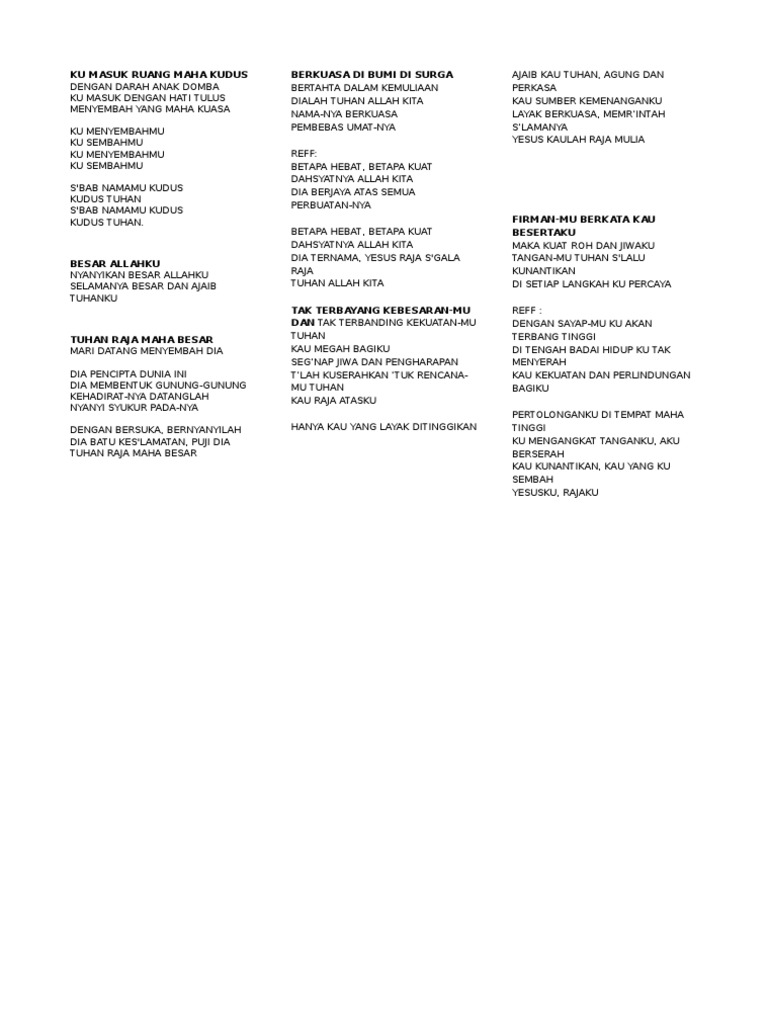 KU MASUK RUANG MAHA KUDUS
DENGAN DARAH ANAK DOMBA
KU MASUK DENGAN HATI TULUS
MENYEMBAH YANG MAHA KUASA

KU MENYEMBAHMU
KU SEMBAHMU
KU MENYEMBAHMU
KU SEMBAHMU

S'BAB NAMAMU KUDUS
KUDUS TUHAN
S'BAB NAMAMU KUDUS
KUDUS TUHAN.

BESAR ALLAHKU
NYANYIKAN BESAR ALLAHKU
SELAMANYA BESAR DAN AJAIB TUHANKU

TUHAN RAJA MAHA BESAR
MARI DATANG MENYEMBAH DIA

DIA PENCIPTA DUNIA INI
DIA MEMBENTUK GUNUNG-GUNUNG
KEHADIRAT-NYA DATANGLAH
NYANYI SYUKUR PADA-NYA

DENGAN BERSUKA, BERNYANYILAH
DIA BATU KES'LAMATAN, PUJI DIA
TUHAN RAJA MAHA BESAR

BERKUASA DI BUMI DI SURGA
BERTAHTA DALAM KEMULIAAN
DIALAH TUHAN ALLAH KITA
NAMA-NYA BERKUASA
PEMBEBAS UMAT-NYA

REFF:
BETAPA HEBAT, BETAPA KUAT
DAHSYATNYA ALLAH KITA
DIA BERJAYA ATAS SEMUA PERBUATAN-NYA

BETAPA HEBAT, BETAPA KUAT
DAHSYATNYA ALLAH KITA
DIA TERNAMA, YESUS RAJA S'GALA RAJA
TUHAN ALLAH KITA

TAK TERBAYANG KEBESARAN-MU DAN TAK TERBANDING KEKUATAN-MU TUHAN
KAU MEGAH BAGIKU
SEG'NAP JIWA DAN PENGHARAPAN
T'LAH KUSERAHKAN 'TUK RENCANA-MU TUHAN
KAU RAJA ATASKU

HANYA KAU YANG LAYAK DITINGGIKAN

AJAIB KAU TUHAN, AGUNG DAN PERKASA
KAU SUMBER KEMENANGANKU
LAYAK BERKUASA, MEMR'INTAH S'LAMANYA
YESUS KAULAH RAJA MULIA

FIRMAN-MU BERKATA KAU BESERTAKU
MAKA KUAT ROH DAN JIWAKU
TANGAN-MU TUHAN S'LALU KUNANTIKAN
DI SETIAP LANGKAH KU PERCAYA

REFF :
DENGAN SAYAP-MU KU AKAN TERBANG TINGGI
DI TENGAH BADAI HIDUP KU TAK MENYERAH
KAU KEKUATAN DAN PERLINDUNGAN BAGIKU

PERTOLONGANKU DI TEMPAT MAHA TINGGI
KU MENGANGKAT TANGANKU, AKU BERSERAH
KAU KUNANTIKAN, KAU YANG KU SEMBAH
YESUSKU, RAJAKU